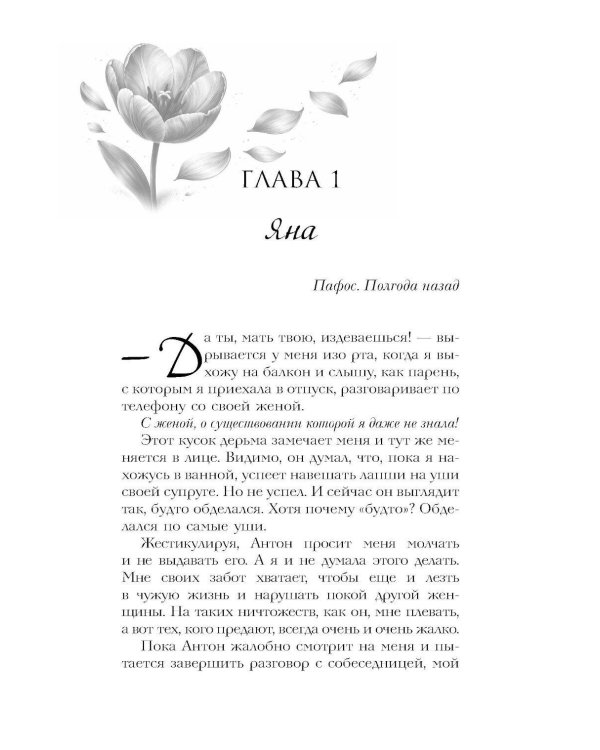 ГЛАВА 1

Яна

Пафос. Полгода назад

— Да ты, мать твою, издеваешься! — вырывается у меня изо рта, когда я выхожу на балкон и слышу, как парень, с которым я приехала в отпуск, разговаривает по телефону со своей женой.

С женой, о существовании которой я даже не знала!

Этот кусок дерьма замечает меня и тут же меняется в лице. Видимо, он думал, что, пока я нахожусь в ванной, успеет навешать лапши на уши своей супруге. Но не успел. И сейчас он выглядит так, будто обделался. Хотя почему «будто»? Обделался по самые уши.

Жестикулируя, Антон просит меня молчать и не выдавать его. А я и не думала этого делать. Мне своих забот хватает, чтобы еще и лезть в чужую жизнь и нарушать покой другой женщины. На таких ничтожеств, как он, мне плевать, а вот тех, кого предают, всегда очень и очень жалко.

Пока Антон жалобно смотрит на меня и пытается завершить разговор с собеседницей, мой